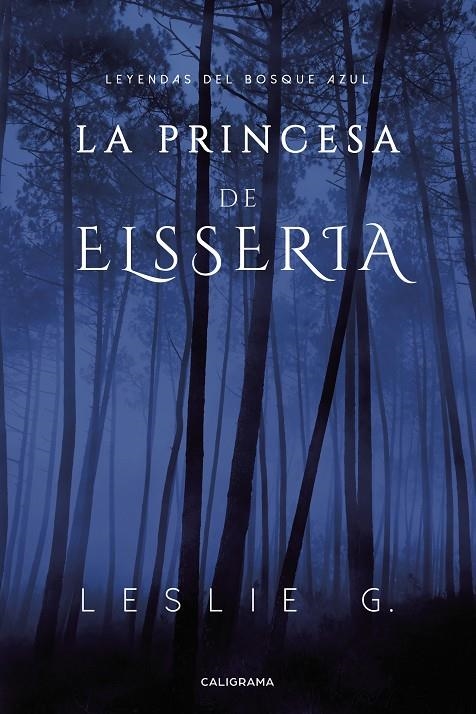 LEYENDAS DEL BOSQUE AZUL

LA PRINCESA
DE
ELSSERIA

LESLIE G.

CALIGRAMA